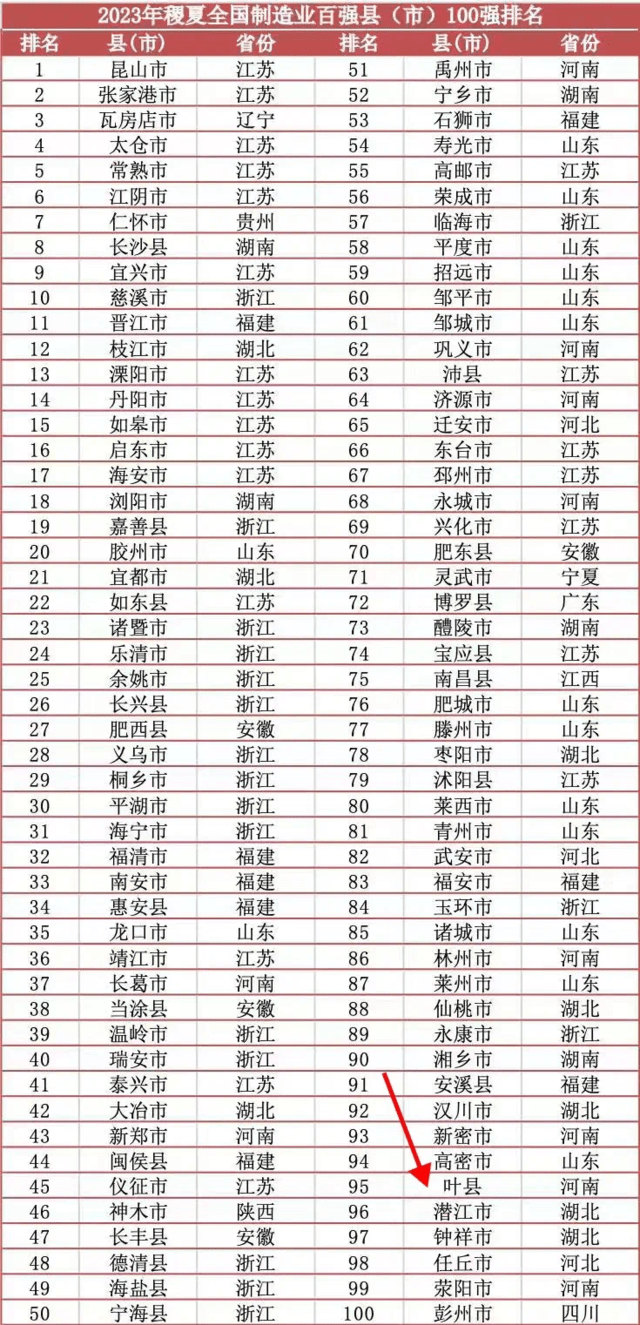 2023年稷夏全国制造业百强县（市）100强排名

| 排名 | 县(市) | 省份 | 排名 | 县(市) | 省份 |
|---|---|---|---|---|---|
| 1 | 昆山市 | 江苏 | 51 | 禹州市 | 河南 |
| 2 | 张家港市 | 江苏 | 52 | 宁乡市 | 湖南 |
| 3 | 瓦房店市 | 辽宁 | 53 | 石狮市 | 福建 |
| 4 | 太仓市 | 江苏 | 54 | 寿光市 | 山东 |
| 5 | 常熟市 | 江苏 | 55 | 高邮市 | 江苏 |
| 6 | 江阴市 | 江苏 | 56 | 荣成市 | 山东 |
| 7 | 仁怀市 | 贵州 | 57 | 临海市 | 浙江 |
| 8 | 长沙县 | 湖南 | 58 | 平度市 | 山东 |
| 9 | 宜兴市 | 江苏 | 59 | 招远市 | 山东 |
| 10 | 慈溪市 | 浙江 | 60 | 邹平市 | 山东 |
| 11 | 晋江市 | 福建 | 61 | 邹城市 | 山东 |
| 12 | 枝江市 | 湖北 | 62 | 巩义市 | 河南 |
| 13 | 溧阳市 | 江苏 | 63 | 沛县 | 江苏 |
| 14 | 丹阳市 | 江苏 | 64 | 济源市 | 河南 |
| 15 | 如皋市 | 江苏 | 65 | 迁安市 | 河北 |
| 16 | 启东市 | 江苏 | 66 | 东台市 | 江苏 |
| 17 | 海安市 | 江苏 | 67 | 邳州市 | 江苏 |
| 18 | 浏阳市 | 湖南 | 68 | 永城市 | 河南 |
| 19 | 嘉善县 | 浙江 | 69 | 兴化市 | 江苏 |
| 20 | 胶州市 | 山东 | 70 | 肥东县 | 安徽 |
| 21 | 宜都市 | 湖北 | 71 | 灵武市 | 宁夏 |
| 22 | 如东县 | 江苏 | 72 | 博罗县 | 广东 |
| 23 | 诸暨市 | 浙江 | 73 | 醴陵市 | 湖南 |
| 24 | 乐清市 | 浙江 | 74 | 宝应县 | 江苏 |
| 25 | 余姚市 | 浙江 | 75 | 南昌县 | 江西 |
| 26 | 长兴县 | 浙江 | 76 | 肥城市 | 山东 |
| 27 | 肥西县 | 安徽 | 77 | 滕州市 | 山东 |
| 28 | 义乌市 | 浙江 | 78 | 枣阳市 | 湖北 |
| 29 | 桐乡市 | 浙江 | 79 | 沭阳县 | 江苏 |
| 30 | 平湖市 | 浙江 | 80 | 莱西市 | 山东 |
| 31 | 海宁市 | 浙江 | 81 | 青州市 | 山东 |
| 32 | 福清市 | 福建 | 82 | 武安市 | 河北 |
| 33 | 南安市 | 福建 | 83 | 福安市 | 福建 |
| 34 | 惠安县 | 福建 | 84 | 玉环市 | 浙江 |
| 35 | 龙口市 | 山东 | 85 | 诸城市 | 山东 |
| 36 | 靖江市 | 江苏 | 86 | 林州市 | 河南 |
| 37 | 长葛市 | 河南 | 87 | 莱州市 | 山东 |
| 38 | 当涂县 | 安徽 | 88 | 仙桃市 | 湖北 |
| 39 | 温岭市 | 浙江 | 89 | 永康市 | 浙江 |
| 40 | 瑞安市 | 浙江 | 90 | 湘乡市 | 湖南 |
| 41 | 泰兴市 | 江苏 | 91 | 安溪县 | 福建 |
| 42 | 大冶市 | 湖北 | 92 | 汉川市 | 湖北 |
| 43 | 新郑市 | 河南 | 93 | 新密市 | 河南 |
| 44 | 闽侯县 | 福建 | 94 | 高密市 | 山东 |
| 45 | 仪征市 | 江苏 | 95 | 叶县 | 河南 |
| 46 | 神木市 | 陕西 | 96 | 潜江市 | 湖北 |
| 47 | 长丰县 | 安徽 | 97 | 钟祥市 | 湖北 |
| 48 | 德清县 | 浙江 | 98 | 任丘市 | 河北 |
| 49 | 海盐县 | 浙江 | 99 | 荥阳市 | 河南 |
| 50 | 宁海县 | 浙江 | 100 | 彭州市 | 四川 |